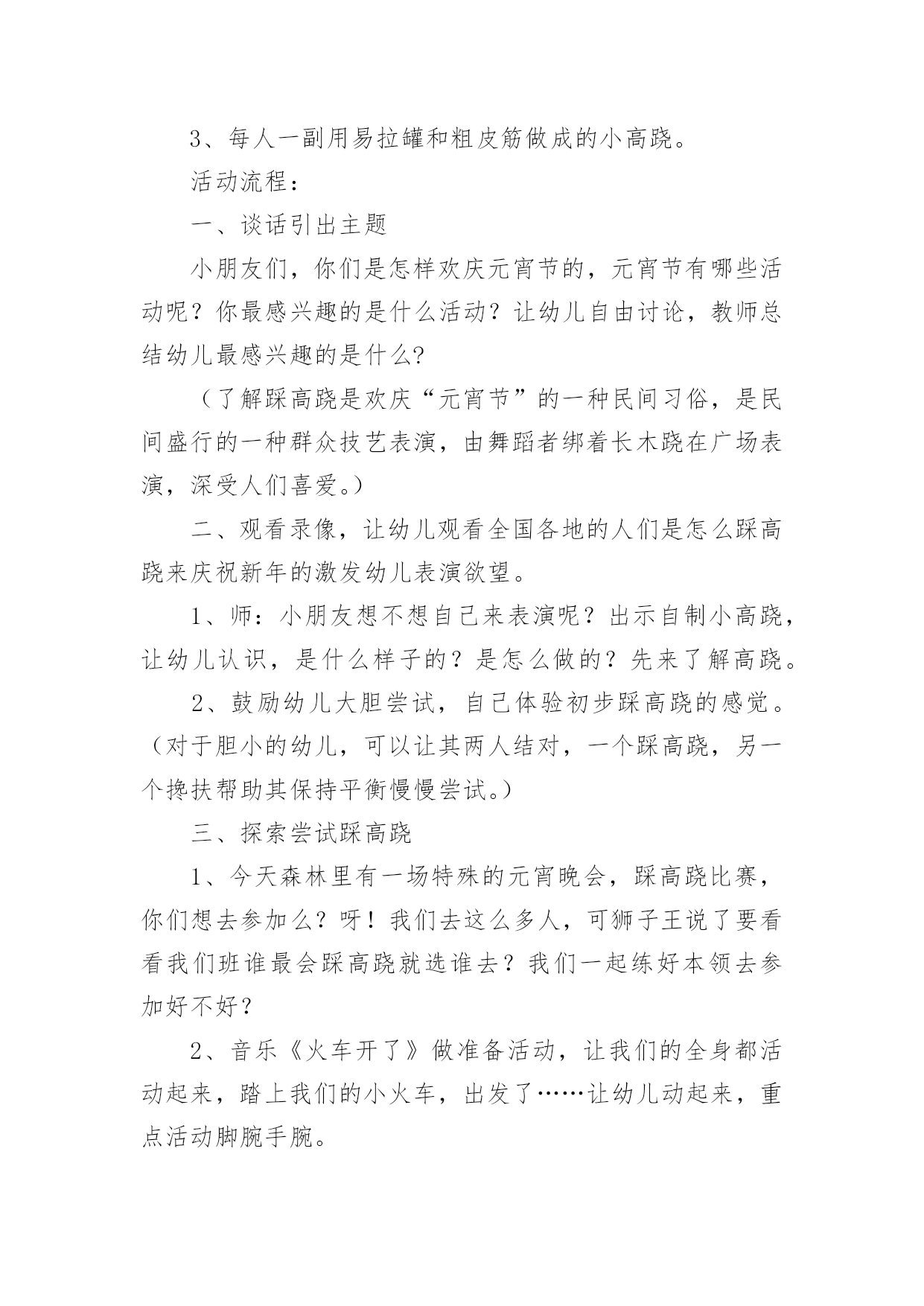 3、每人一副用易拉罐和粗皮筋做成的小高跷。

活动流程：

一、谈话引出主题

小朋友们，你们是怎样欢庆元宵节的，元宵节有哪些活动呢？你最感兴趣的是什么活动？让幼儿自由讨论，教师总结幼儿最感兴趣的是什么?

（了解踩高跷是欢庆“元宵节”的一种民间习俗，是民间盛行的一种群众技艺表演，由舞蹈者绑着长木跷在广场表演，深受人们喜爱。）

二、观看录像，让幼儿观看全国各地的人们是怎么踩高跷来庆祝新年的激发幼儿表演欲望。

1、师：小朋友想不想自己来表演呢？出示自制小高跷，让幼儿认识，是什么样子的？是怎么做的？先来了解高跷。

2、鼓励幼儿大胆尝试，自己体验初步踩高跷的感觉。（对于胆小的幼儿，可以让其两人结对，一个踩高跷，另一个搀扶帮助其保持平衡慢慢尝试。）

三、探索尝试踩高跷

1、今天森林里有一场特殊的元宵晚会，踩高跷比赛，你们想去参加么？呀！我们去这么多人，可狮子王说了要看看我们班谁最会踩高跷就选谁去？我们一起练好本领去参加好不好？

2、音乐《火车开了》做准备活动，让我们的全身都活动起来，踏上我们的小火车，出发了……让幼儿动起来，重点活动脚腕手腕。